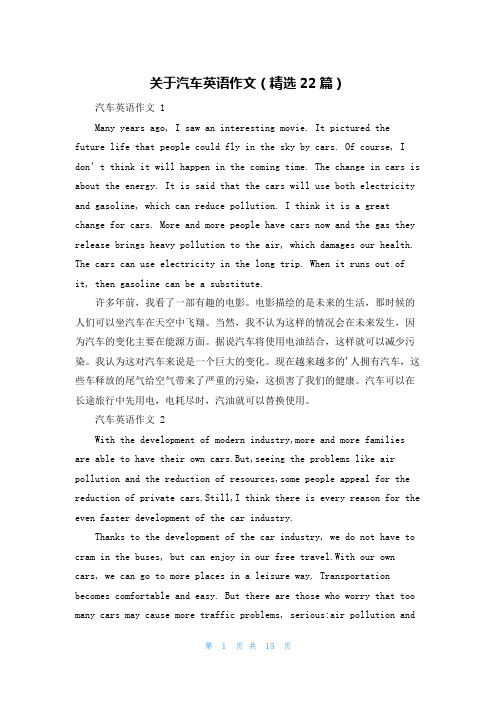 关于汽车英语作文（精选22篇）

汽车英语作文 1

Many years ago, I saw an interesting movie. It pictured the future life that people could fly in the sky by cars. Of course, I don't think it will happen in the coming time. The change in cars is about the energy. It is said that the cars will use both electricity and gasoline, which can reduce pollution. I think it is a great change for cars. More and more people have cars now and the gas they release brings heavy pollution to the air, which damages our health. The cars can use electricity in the long trip. When it runs out of it, then gasoline can be a substitute.

许多年前，我看了一部有趣的电影。电影描绘的是未来的生活，那时候的人们可以坐汽车在天空中飞翔。当然，我不认为这样的情况会在未来发生，因为汽车的变化主要在能源方面。据说汽车将使用电油结合，这样就可以减少污染。我认为这对汽车来说是一个巨大的变化。现在越来越多的'人拥有汽车，这些车释放的尾气给空气带来了严重的污染，这损害了我们的健康。汽车可以在长途旅行中先用电，电耗尽时，汽油就可以替换使用。

汽车英语作文 2

With the development of modern industry,more and more families are able to have their own cars.But,seeing the problems like air pollution and the reduction of resources,some people appeal for the reduction of private cars.Still,I think there is every reason for the even faster development of the car industry.

Thanks to the development of the car industry, we do not have to cram in the buses, but can enjoy in our free travel.With our own cars, we can go to more places in a leisure way. Transportation becomes comfortable and easy. But there are those who worry that too many cars may cause more traffic problems, serious:air pollution and

第 1 页 共 15 页